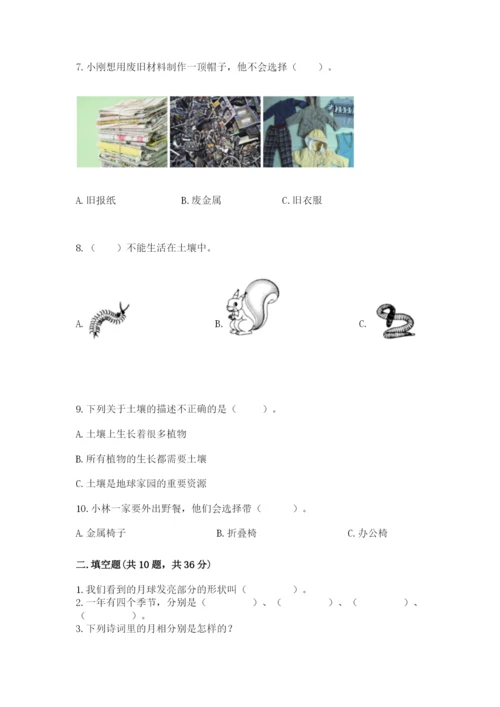 7. 小刚想用废旧材料制作一顶帽子，他不会选择（　　）。

A. 旧报纸　　　　B. 废金属　　　　C. 旧衣服

8.（　　）不能生活在土壤中。

A.　　　　B.　　　　C.

9. 下列关于土壤的描述不正确的是（　　）。

A. 土壤上生长着很多植物

B. 所有植物的生长都需要土壤

C. 土壤是地球家园的重要资源

10. 小林一家要外出野餐，他们会选择带（　　）。

A. 金属椅子　　　　B. 折叠椅　　　　C. 办公椅

二. 填空题（共 10 题，共 36 分）

1. 我们看到的月球发亮部分的形状叫（　　）。
2. 一年有四个季节，分别是（　　）、（　　）、（　　）、（　　）。
3. 下列诗词里的月相分别是怎样的？